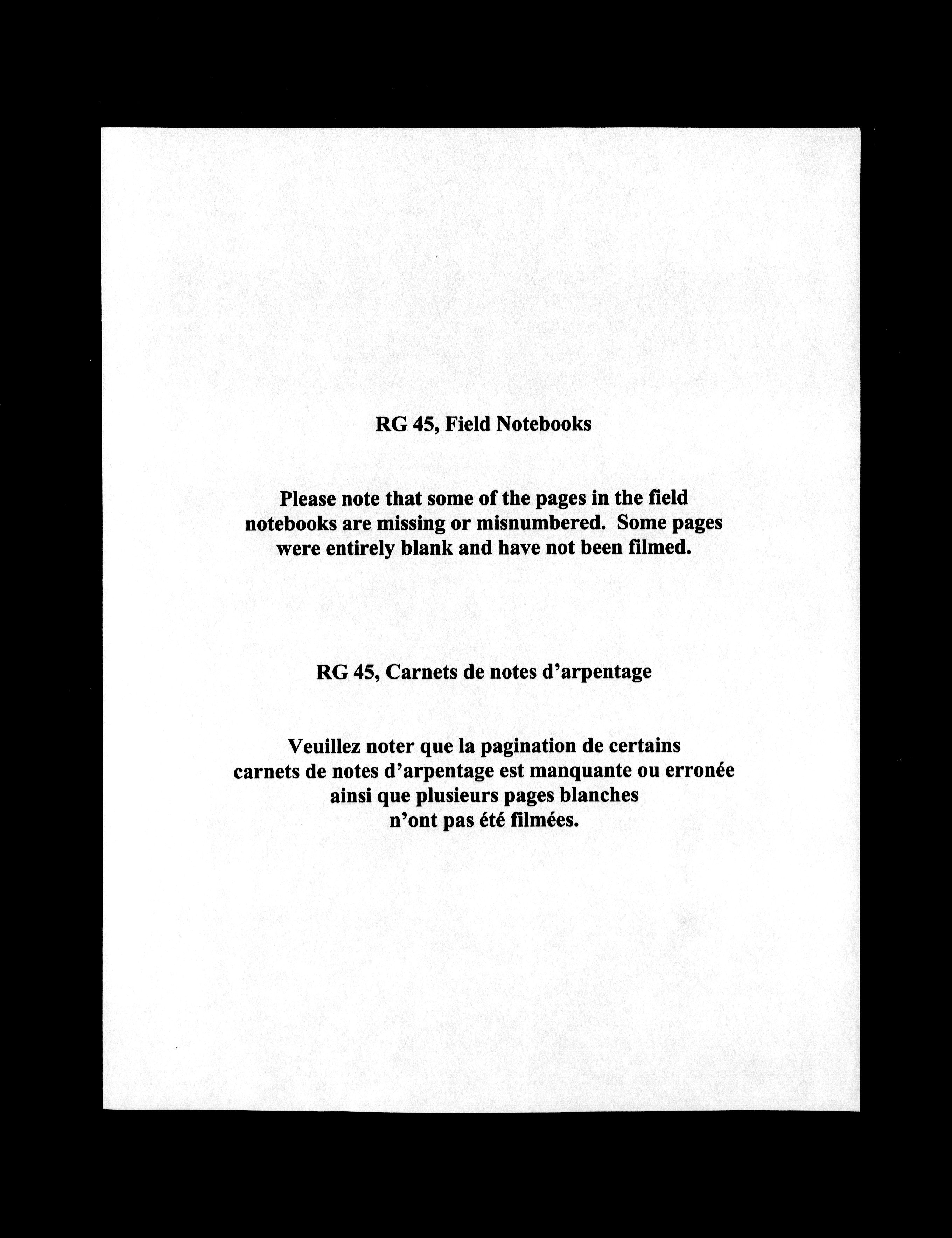 RG 45, Field Notebooks

Please note that some of the pages in the field notebooks are missing or misnumbered. Some pages were entirely blank and have not been filmed.

RG 45, Carnets de notes d'arpentage

Veuillez noter que la pagination de certains carnets de notes d'arpentage est manquante ou erronée ainsi que plusieurs pages blanches n'ont pas été filmées.